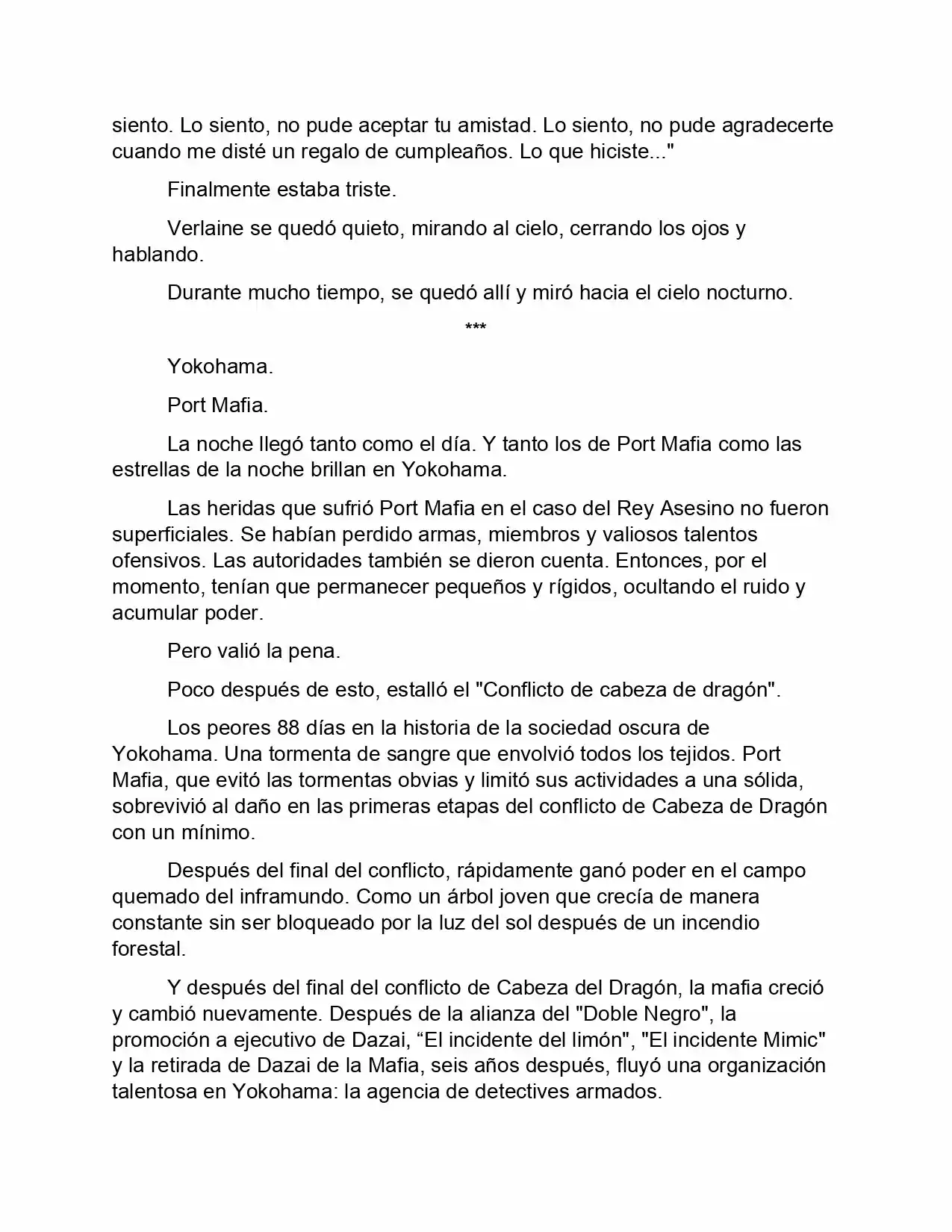 siento. Lo siento, no pude aceptar tu amistad. Lo siento, no pude agradecerte cuando me disté un regalo de cumpleaños. Lo que hiciste..."

Finalmente estaba triste.

Verlaine se quedó quieto, mirando al cielo, cerrando los ojos y hablando.

Durante mucho tiempo, se quedó allí y miró hacia el cielo nocturno.

***

Yokohama.

Port Mafia.

La noche llegó tanto como el día. Y tanto los de Port Mafia como las estrellas de la noche brillan en Yokohama.

Las heridas que sufrió Port Mafia en el caso del Rey Asesino no fueron superficiales. Se habían perdido armas, miembros y valiosos talentos ofensivos. Las autoridades también se dieron cuenta. Entonces, por el momento, tenían que permanecer pequeños y rígidos, ocultando el ruido y acumular poder.

Pero valió la pena.

Poco después de esto, estalló el "Conflicto de cabeza de dragón".

Los peores 88 días en la historia de la sociedad oscura de Yokohama. Una tormenta de sangre que envolvió todos los tejidos. Port Mafia, que evitó las tormentas obvias y limitó sus actividades a una sólida, sobrevivió al daño en las primeras etapas del conflicto de Cabeza de Dragón con un mínimo.

Después del final del conflicto, rápidamente ganó poder en el campo quemado del inframundo. Como un árbol joven que crecía de manera constante sin ser bloqueado por la luz del sol después de un incendio forestal.

Y después del final del conflicto de Cabeza del Dragón, la mafia creció y cambió nuevamente. Después de la alianza del "Doble Negro", la promoción a ejecutivo de Dazai, “El incidente del limón", "El incidente Mimic" y la retirada de Dazai de la Mafia, seis años después, fluyó una organización talentosa en Yokohama: la agencia de detectives armados.